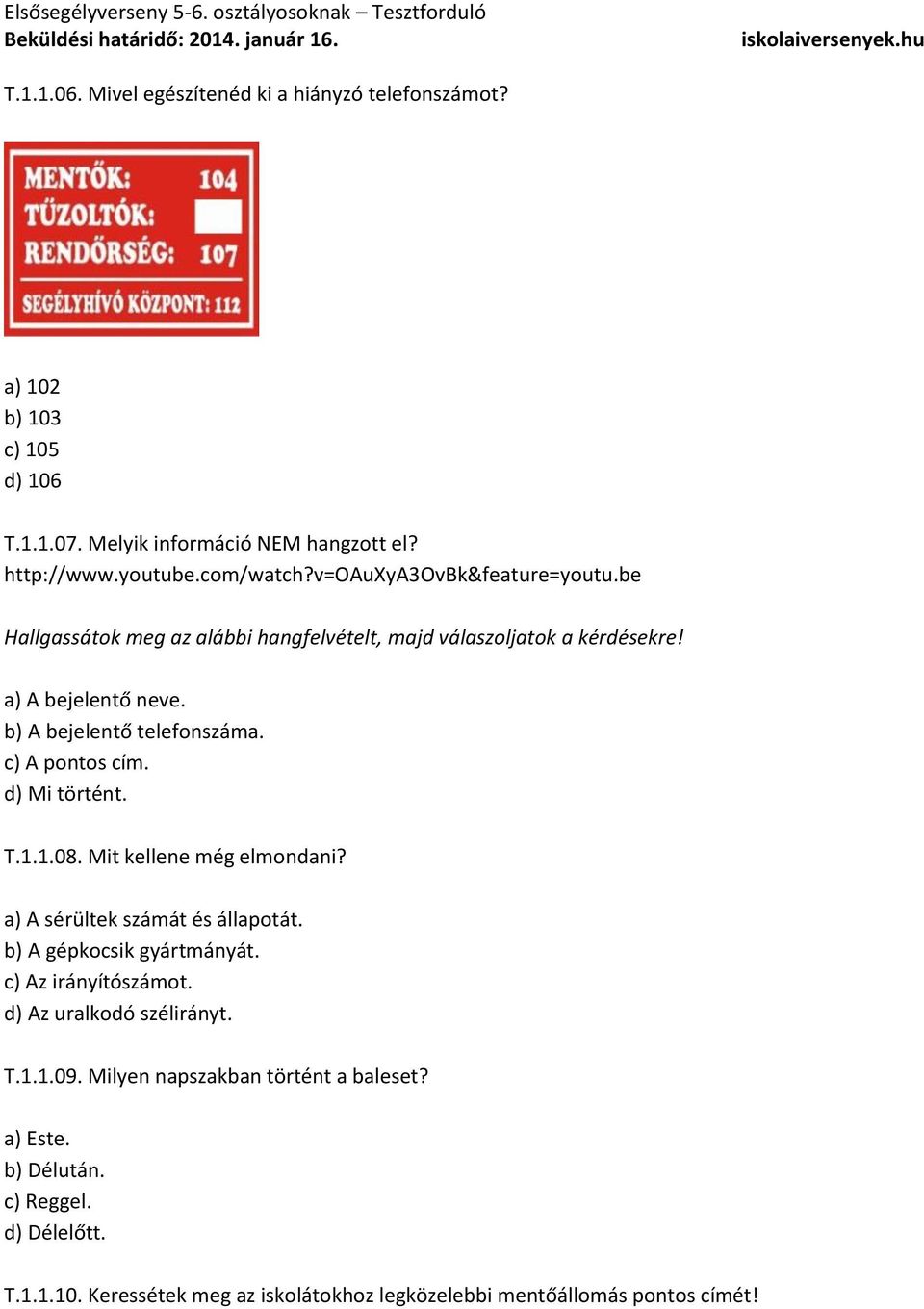 Elsősegélyverseny 5-6. osztályosoknak – Tesztforduló
Beküldési határidő: 2014. január 16. iskolaiversenyek.hu

T.1.1.06. Mivel egészítenéd ki a hiányzó telefonszámot?

MENTŐK: 104
TŰZOLTÓK:
RENDŐRSÉG: 107
SEGÉLYHÍVÓ KÖZPONT: 112

a) 102
b) 103
c) 105
d) 106

T.1.1.07. Melyik információ NEM hangzott el?
http://www.youtube.com/watch?v=OAuXyA3OvBk&feature=youtu.be

Hallgassátok meg az alábbi hangfelvételt, majd válaszoljatok a kérdésekre!

a) A bejelentő neve.
b) A bejelentő telefonszáma.
c) A pontos cím.
d) Mi történt.

T.1.1.08. Mit kellene még elmondani?

a) A sérültek számát és állapotát.
b) A gépkocsik gyártmányát.
c) Az irányítószámot.
d) Az uralkodó szélirányt.

T.1.1.09. Milyen napszakban történt a baleset?

a) Este.
b) Délután.
c) Reggel.
d) Délelőtt.

T.1.1.10. Keressétek meg az iskolátokhoz legközelebbi mentőállomás pontos címét!